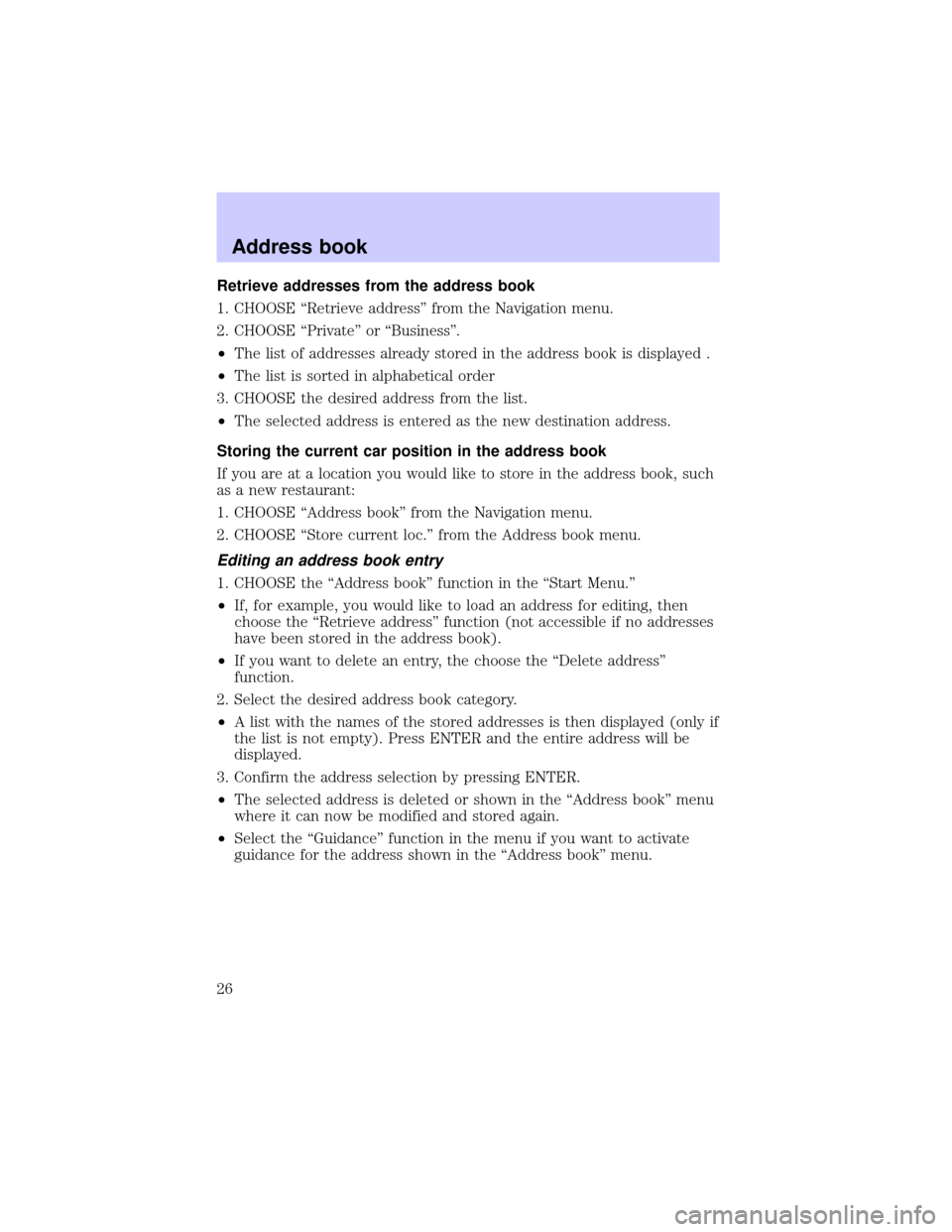 Address book

Retrieve addresses from the address book

1. CHOOSE “Retrieve address” from the Navigation menu.

2. CHOOSE “Private” or “Business”.

• The list of addresses already stored in the address book is displayed .

• The list is sorted in alphabetical order

3. CHOOSE the desired address from the list.

• The selected address is entered as the new destination address.

Storing the current car position in the address book

If you are at a location you would like to store in the address book, such as a new restaurant:

1. CHOOSE “Address book” from the Navigation menu.

2. CHOOSE “Store current loc.” from the Address book menu.

Editing an address book entry

1. CHOOSE the “Address book” function in the “Start Menu.”

• If, for example, you would like to load an address for editing, then choose the “Retrieve address” function (not accessible if no addresses have been stored in the address book).

• If you want to delete an entry, the choose the “Delete address” function.

2. Select the desired address book category.

• A list with the names of the stored addresses is then displayed (only if the list is not empty). Press ENTER and the entire address will be displayed.

3. Confirm the address selection by pressing ENTER.

• The selected address is deleted or shown in the “Address book” menu where it can now be modified and stored again.

• Select the “Guidance” function in the menu if you want to activate guidance for the address shown in the “Address book” menu.

26

carmanualsonline.info